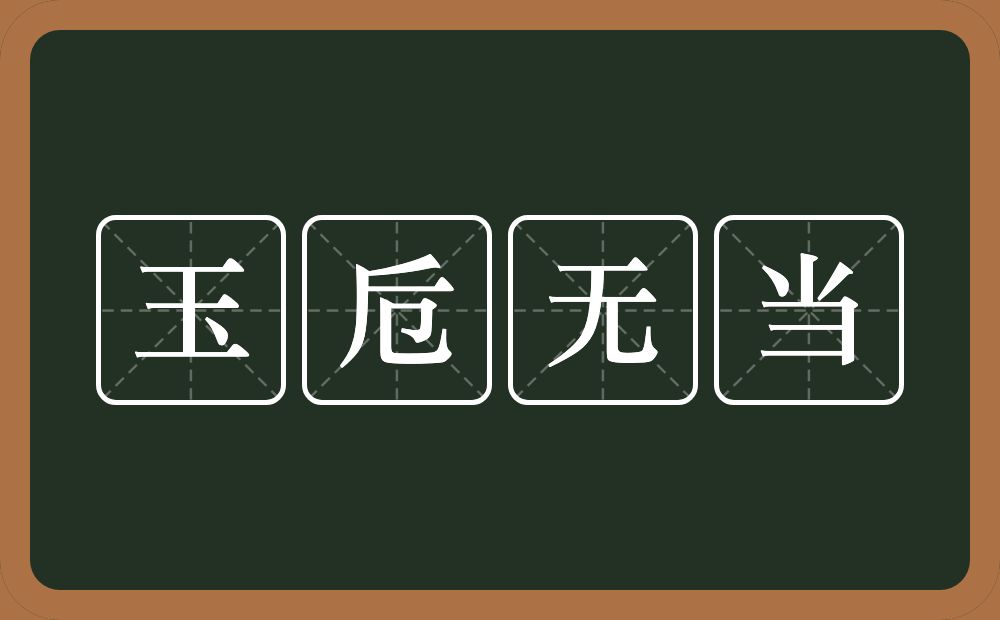 玉卮无当